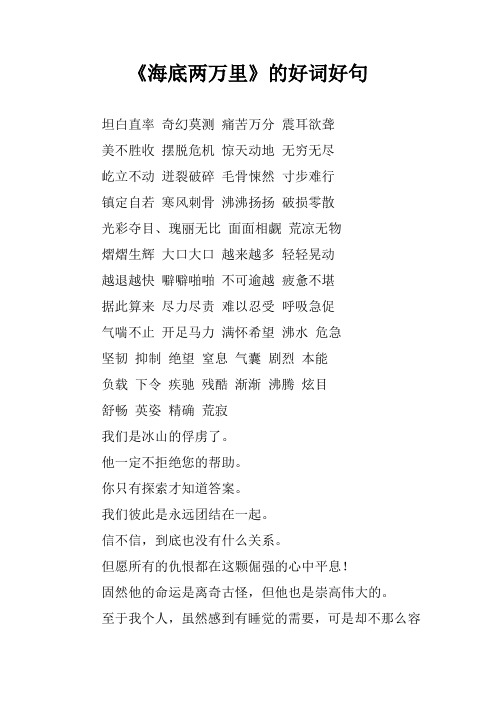 《海底两万里》的好词好句

坦白直率 奇幻莫测 痛苦万分 震耳欲聋
美不胜收 摆脱危机 惊天动地 无穷无尽
屹立不动 迸裂破碎 毛骨悚然 寸步难行
镇定自若 寒风刺骨 沸沸扬扬 破损零散
光彩夺目、瑰丽无比 面面相觑 荒凉无物
熠熠生辉 大口大口 越来越多 轻轻晃动
越退越快 噼噼啪啪 不可逾越 疲惫不堪
据此算来 尽力尽责 难以忍受 呼吸急促
气喘不止 开足马力 满怀希望 沸水 危急
坚韧 抑制 绝望 窒息 气囊 剧烈 本能
负载 下令 疾驰 残酷 渐渐 沸腾 炫目
舒畅 英姿 精确 荒寂
我们是冰山的俘虏了。
他一定不拒绝您的帮助。
你只有探索才知道答案。
我们彼此是永远团结在一起。
信不信，到底也没有什么关系。
但愿所有的仇恨都在这颗倔强的心中平息!
固然他的命运是离奇古怪，但他也是崇高伟大的。
至于我个人，虽然感到有睡觉的需要，可是却不那么容